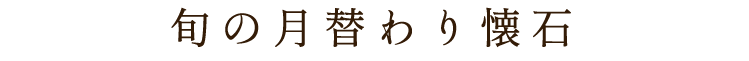 旬の月替わり懐石